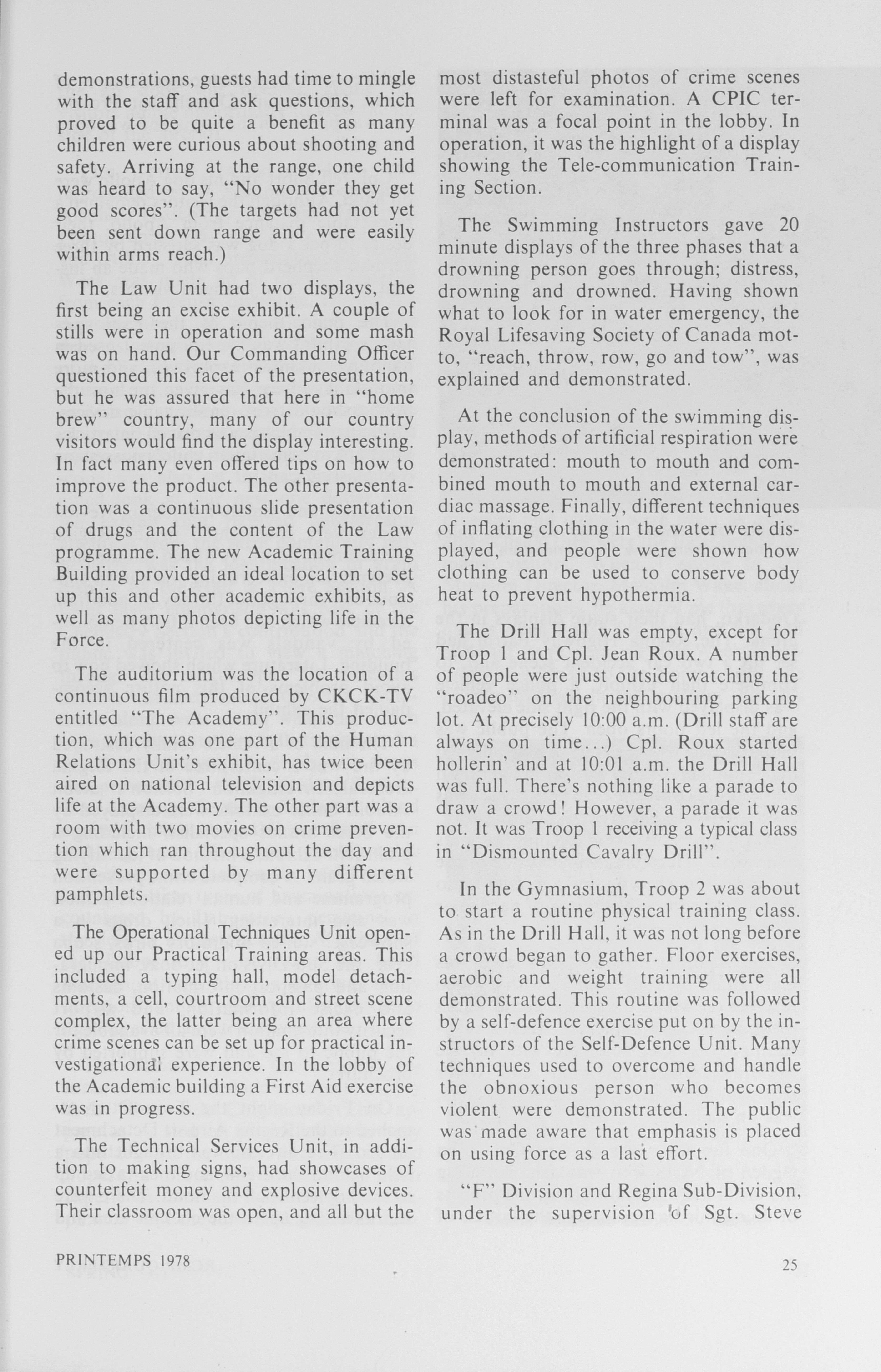 demonstrations, guests had time to mingle with the staff and ask questions, which proved to be quite a benefit as many children were curious about shooting and safety. Arriving at the range, one child was heard to say, "No wonder they get good scores". (The targets had not yet been sent down range and were easily within arms reach.)

The Law Unit had two displays, the first being an excise exhibit. A couple of stills were in operation and some mash was on hand. Our Commanding Officer questioned this facet of the presentation, but he was assured that here in "home brew" country, many of our country visitors would find the display interesting. In fact many even offered tips on how to improve the product. The other presentation was a continuous slide presentation of drugs and the content of the Law programme. The new Academic Training Building provided an ideal location to set up this and other academic exhibits, as well as many photos depicting life in the Force.

The auditorium was the location of a continuous film produced by CKCK-TV entitled "The Academy". This production, which was one part of the Human Relations Unit's exhibit, has twice been aired on national television and depicts life at the Academy. The other part was a room with two movies on crime prevention which ran throughout the day and were supported by many different pamphlets.

The Operational Techniques Unit opened up our Practical Training areas. This included a typing hall, model detachments, a cell, courtroom and street scene complex, the latter being an area where crime scenes can be set up for practical investigational experience. In the lobby of the Academic building a First Aid exercise was in progress.

The Technical Services Unit, in addition to making signs, had showcases of counterfeit money and explosive devices. Their classroom was open, and all but the most distasteful photos of crime scenes were left for examination. A CPIC terminal was a focal point in the lobby. In operation, it was the highlight of a display showing the Tele-communication Training Section.

The Swimming Instructors gave 20 minute displays of the three phases that a drowning person goes through; distress, drowning and drowned. Having shown what to look for in water emergency, the Royal Lifesaving Society of Canada motto, "reach, throw, row, go and tow", was explained and demonstrated.

At the conclusion of the swimming display, methods of artificial respiration were demonstrated: mouth to mouth and combined mouth to mouth and external cardiac massage. Finally, different techniques of inflating clothing in the water were displayed, and people were shown how clothing can be used to conserve body heat to prevent hypothermia.

The Drill Hall was empty, except for Troop 1 and Cpl. Jean Roux. A number of people were just outside watching the "roadeo" on the neighbouring parking lot. At precisely 10:00 a.m. (Drill staff are always on time...) Cpl. Roux started hollerin' and at 10:01 a.m. the Drill Hall was full. There's nothing like a parade to draw a crowd! However, a parade it was not. It was Troop 1 receiving a typical class in "Dismounted Cavalry Drill".

In the Gymnasium, Troop 2 was about to start a routine physical training class. As in the Drill Hall, it was not long before a crowd began to gather. Floor exercises, aerobic and weight training were all demonstrated. This routine was followed by a self-defence exercise put on by the instructors of the Self-Defence Unit. Many techniques used to overcome and handle the obnoxious person who becomes violent were demonstrated. The public was made aware that emphasis is placed on using force as a last effort.

"F" Division and Regina Sub-Division, under the supervision of Sgt. Steve

PRINTEMPS 1978

25